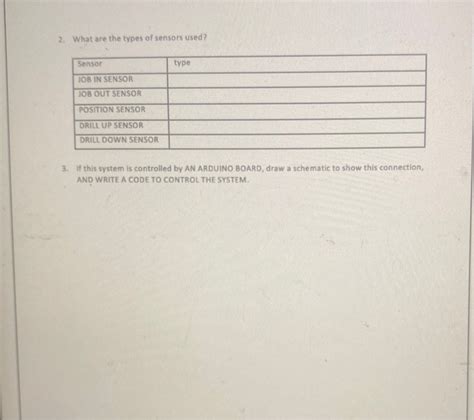 2. What are the types of sensors used?

| Sensor | type |
|---|---|
| JOB IN SENSOR | |
| JOB OUT SENSOR | |
| POSITION SENSOR | |
| DRILL UP SENSOR | |
| DRILL DOWN SENSOR | |

3. If this system is controlled by AN ARDUINO BOARD, draw a schematic to show this connection, AND WRITE A CODE TO CONTROL THE SYSTEM.